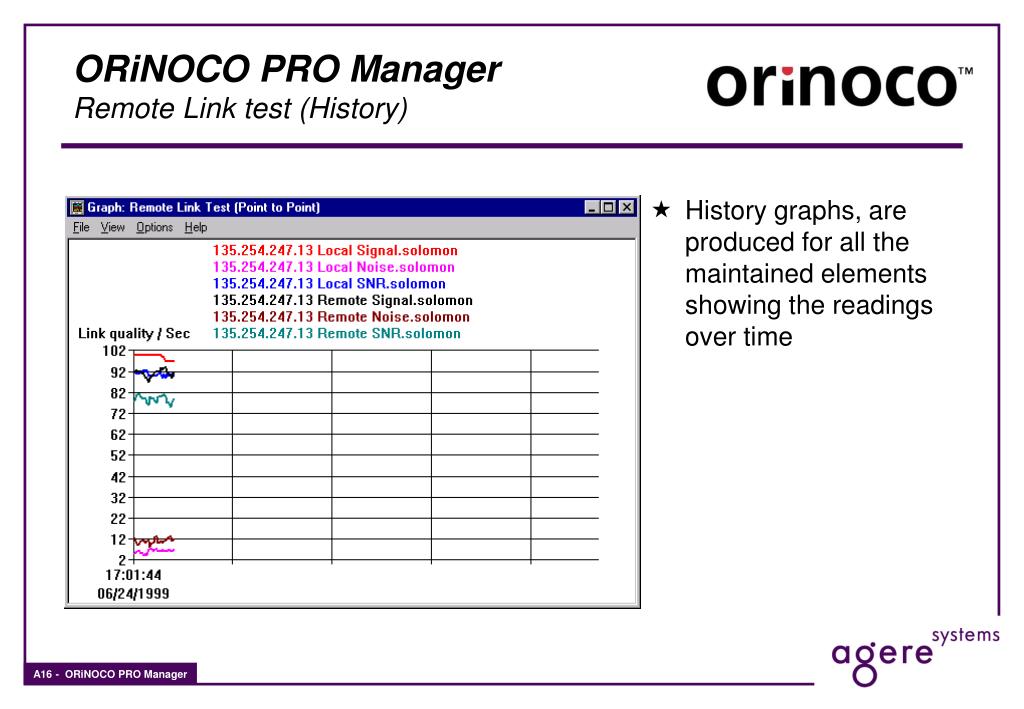 ORiNOCO PRO Manager
Remote Link test (History)

orinoco™

Graph: Remote Link Test (Point to Point)
File View Options Help

135.254.247.13 Local Signal.solomon
135.254.247.13 Local Noise.solomon
135.254.247.13 Local SNR.solomon
135.254.247.13 Remote Signal.solomon
135.254.247.13 Remote Noise.solomon
135.254.247.13 Remote SNR.solomon

Link quality / Sec
102
92
82
72
62
52
42
32
22
12
2
17:01:44
06/24/1999

★ History graphs, are produced for all the maintained elements showing the readings over time

agere systems

A16 - ORiNOCO PRO Manager